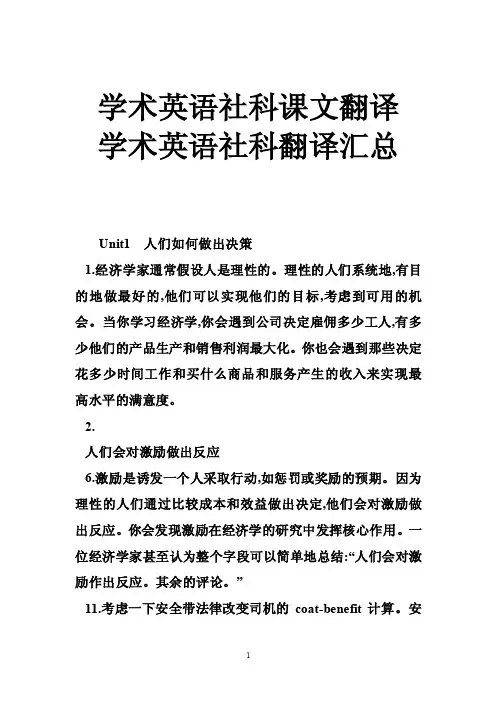 学术英语社科课文翻译
学术英语社科翻译汇总

Unit1 人们如何做出决策

1.经济学家通常假设人是理性的。理性的人们系统地,有目的地做最好的,他们可以实现他们的目标,考虑到可用的机会。当你学习经济学,你会遇到公司决定雇佣多少工人,有多少他们的产品生产和销售利润最大化。你也会遇到那些决定花多少时间工作和买什么商品和服务产生的收入来实现最高水平的满意度。

2.

人们会对激励做出反应

6.激励是诱发一个人采取行动,如惩罚或奖励的预期。因为理性的人们通过比较成本和效益做出决定,他们会对激励做出反应。你会发现激励在经济学的研究中发挥核心作用。一位经济学家甚至认为整个字段可以简单地总结:“人们会对激励作出反应。其余的评论。”

11.考虑一下安全带法律改变司机的 coat-benefit 计算。安

1